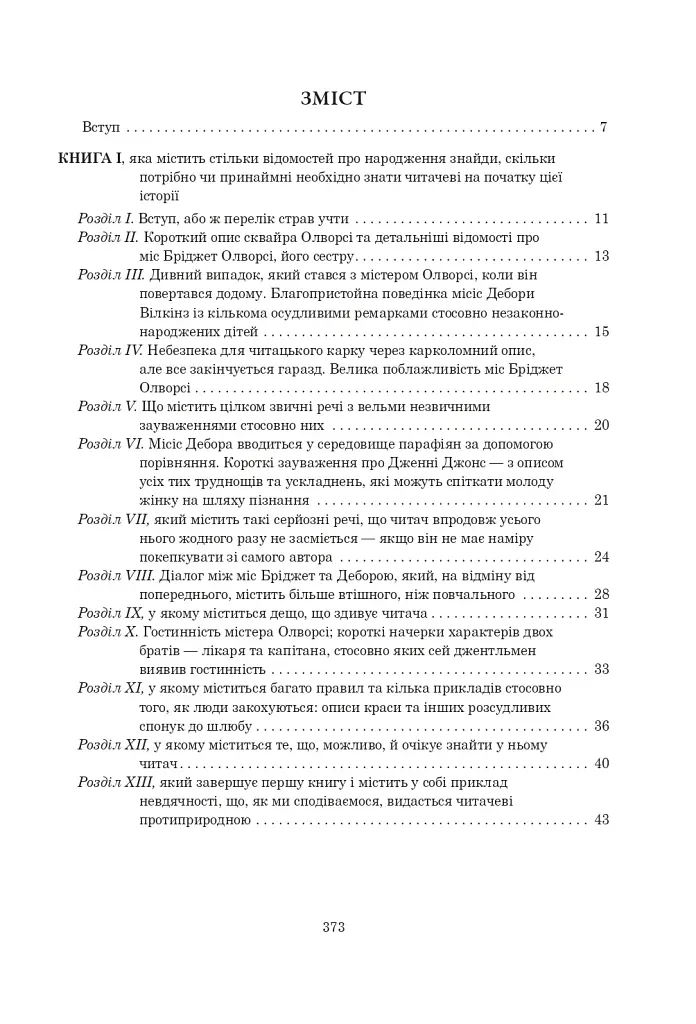 ЗМІСТ

Вступ 7

КНИГА I, яка містить стільки відомостей про народження знайди, скільки потрібно чи принаймні необхідно знати читачеві на початку цієї історії

Розділ I. Вступ, або ж перелік страв учти 11

Розділ II. Короткий опис сквайра Олворсі та детальніші відомості про міс Бріджет Олворсі, його сестру 13

Розділ III. Дивний випадок, який стався з містером Олворсі, коли він повертався додому. Благопристойна поведінка місіс Дебори Вілкінз із кількома осудливими ремарками стосовно незаконнонароджених дітей 15

Розділ IV. Небезпека для читацького карку через карколомний опис, але все закінчується гаразд. Велика поблажливість міс Бріджет Олворсі 18

Розділ V. Що містить цілком звичні речі з вельми незвичними зауваженнями стосовно них 20

Розділ VI. Місіс Дебора вводиться у середовище парафіян за допомогою порівняння. Короткі зауваження про Дженні Джонс — з описом усіх тих труднощів та ускладнень, які можуть спіткати молоду жінку на шляху пізнання 21

Розділ VII, який містить такі серйозні речі, що читач впродовж усього нього жодного разу не засміється — якщо він не має наміру покепкувати зі самого автора 24

Розділ VIII. Діалог між міс Бріджет та Деборою, який, на відміну від попереднього, містить більше втішного, ніж повчального 28

Розділ IX, у якому міститься дещо, що здивує читача 31

Розділ X. Гостинність містера Олворсі; короткі начерки характерів двох братів — лікаря та капітана, стосовно яких сей джентльмен виявив гостинність 33

Розділ XI, у якому міститься багато правил та кілька прикладів стосовно того, як люди закохуються: описи краси та інших розсудливих спонук до шлюбу 36

Розділ XII, у якому міститься те, що, можливо, й очікує знайти у ньому читач 40

Розділ XIII, який завершує першу книгу і містить у собі приклад невдячності, що, як ми сподіваємося, видасться читачеві протиприродною 43

373